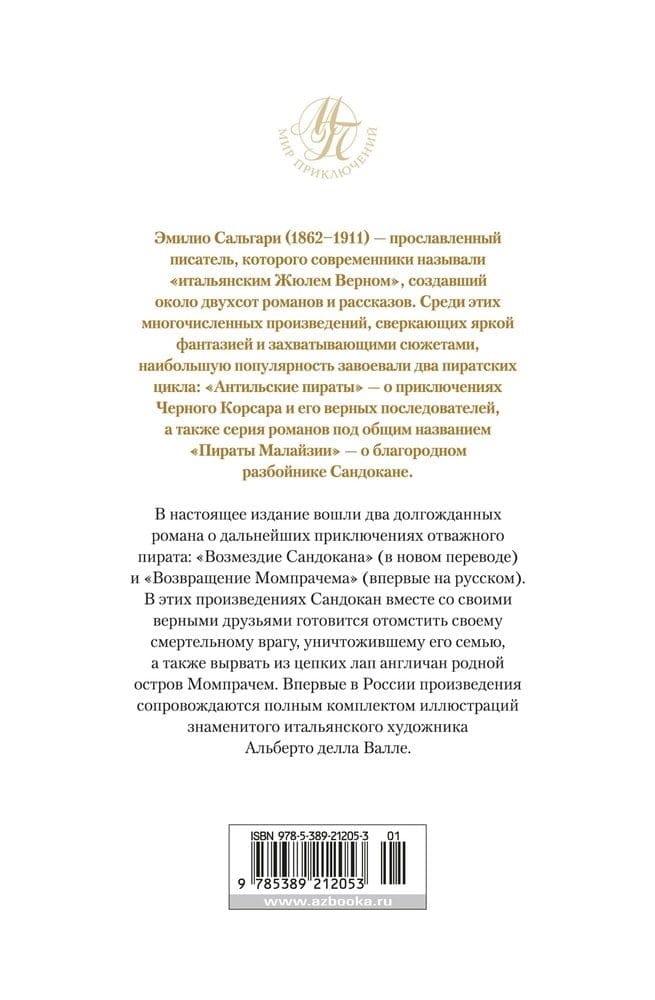 МП
МИР ПРИКЛЮЧЕНИЙ

Эмилио Сальгари (1862–1911) — прославленный писатель, которого современники называли «итальянским Жюлем Верном», создавший около двухсот романов и рассказов. Среди этих многочисленных произведений, сверкающих яркой фантазией и захватывающими сюжетами, наибольшую популярность завоевали два пиратских цикла: «Антильские пираты» — о приключениях Черного Корсара и его верных последователей, а также серия романов под общим названием «Пираты Малайзии» — о благородном разбойнике Сандокане.

В настоящее издание вошли два долгожданных романа о дальнейших приключениях отважного пирата: «Возмездие Сандокана» (в новом переводе) и «Возвращение Момпрачема» (впервые на русском). В этих произведениях Сандокан вместе со своими верными друзьями готовится отомстить своему смертельному врагу, уничтожившему его семью, а также вырвать из цепких лап англичан родной остров Момпрачем. Впервые в России произведения сопровождаются полным комплектом иллюстраций знаменитого итальянского художника Альберто делла Валле.

ISBN 978-5-389-21205-3 01
9 785389 212053
www.azbooka.ru